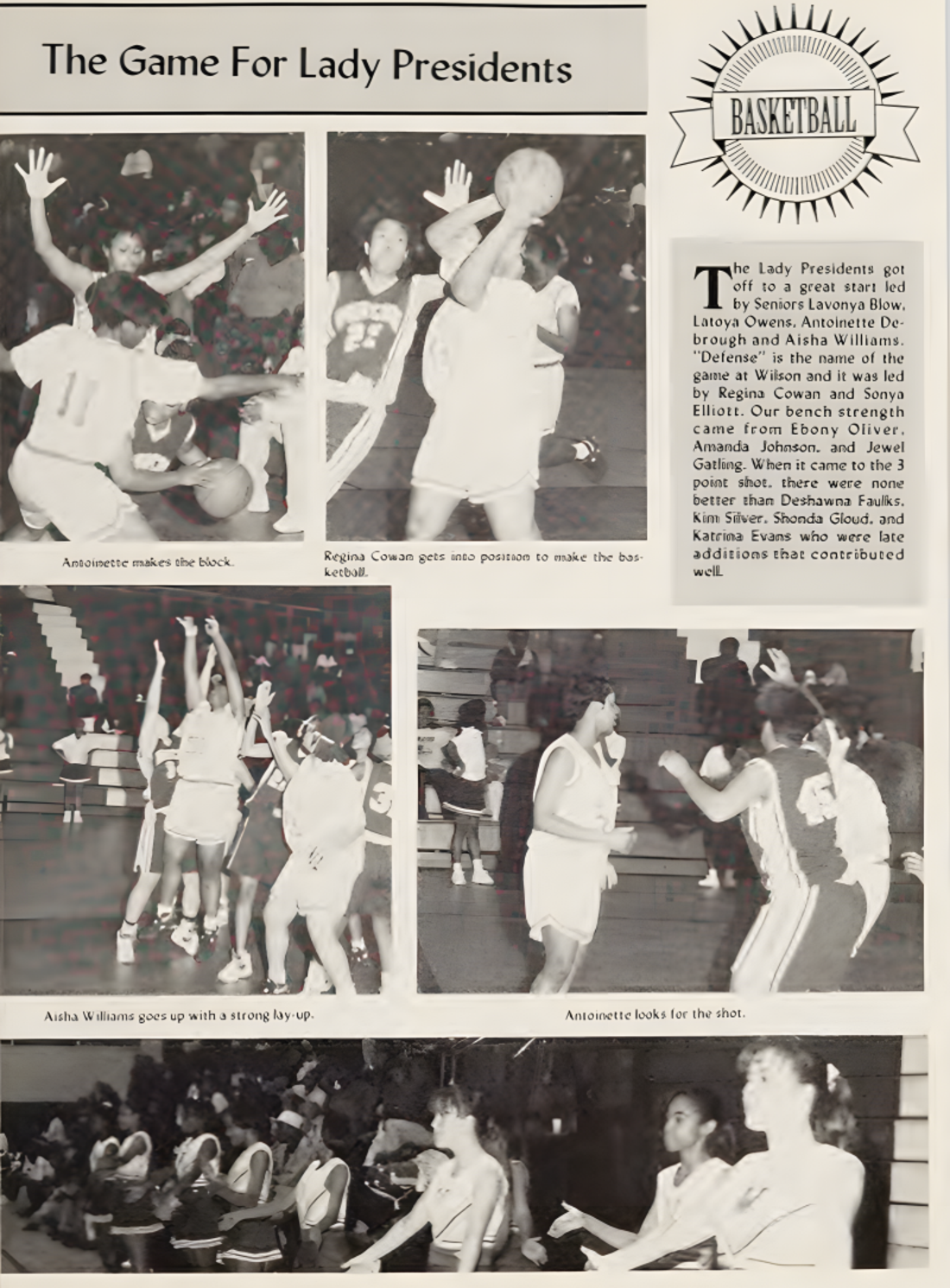 The Game For Lady Presidents

BASKETBALL

The Lady Presidents got off to a great start led by Seniors Lavonya Blow, Latoya Owens, Antoinette Debrough and Aisha Williams. "Defense" is the name of the game at Wilson and it was led by Regina Cowan and Sonya Elliott. Our bench strength came from Ebony Oliver, Amanda Johnson, and Jewel Gatling. When it came to the 3 point shot, there were none better than Deshawna Faulks, Kim Silver, Shonda Gloud, and Katrina Evans who were late additions that contributed well.

Antoinette makes the block.

Regina Cowan gets into position to make the basketball.

Aisha Williams goes up with a strong lay-up.

Antoinette looks for the shot.